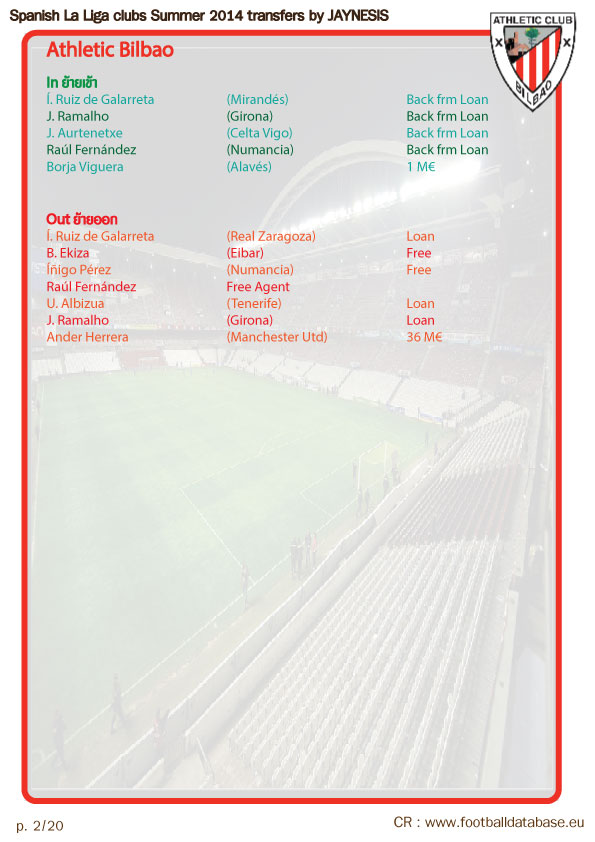 Spanish La Liga clubs Summer 2014 transfers by JAYNESIS

ATHLETIC CLUB
BILBAO

Athletic Bilbao

In ย้ายเข้า

| | | |
|---|---|---|
| Í. Ruiz de Galarreta | (Mirandés) | Back frm Loan |
| J. Ramalho | (Girona) | Back frm Loan |
| J. Aurtenetxe | (Celta Vigo) | Back frm Loan |
| Raúl Fernández | (Numancia) | Back frm Loan |
| Borja Viguera | (Alavés) | 1 M€ |

Out ย้ายออก

| | | |
|---|---|---|
| Í. Ruiz de Galarreta | (Real Zaragoza) | Loan |
| B. Ekiza | (Eibar) | Free |
| Íñigo Pérez | (Numancia) | Free |
| Raúl Fernández | Free Agent | |
| U. Albizua | (Tenerife) | Loan |
| J. Ramalho | (Girona) | Loan |
| Ander Herrera | (Manchester Utd) | 36 M€ |

p. 2/20

CR : www.footballdatabase.eu